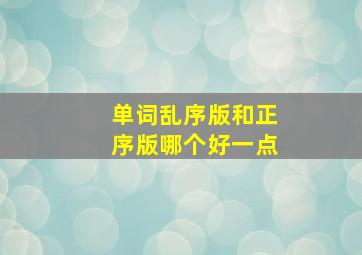 单词乱序版和正序版哪个好一点